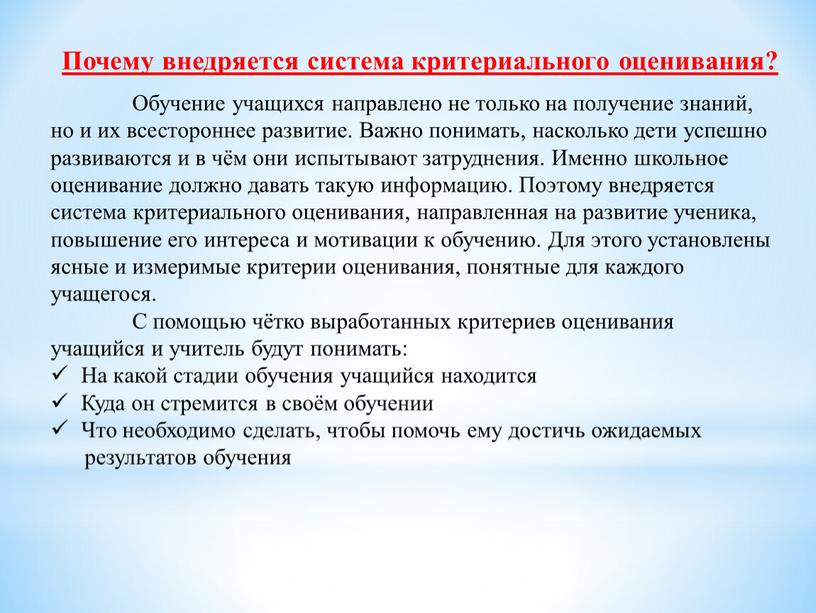 Почему внедряется система критериального оценивания?

Обучение учащихся направлено не только на получение знаний, но и их всестороннее развитие. Важно понимать, насколько дети успешно развиваются и в чём они испытывают затруднения. Именно школьное оценивание должно давать такую информацию. Поэтому внедряется система критериального оценивания, направленная на развитие ученика, повышение его интереса и мотивации к обучению. Для этого установлены ясные и измеримые критерии оценивания, понятные для каждого учащегося.

С помощью чётко выработанных критериев оценивания учащийся и учитель будут понимать:
✓ На какой стадии обучения учащийся находится
✓ Куда он стремится в своём обучении
✓ Что необходимо сделать, чтобы помочь ему достичь ожидаемых результатов обучения